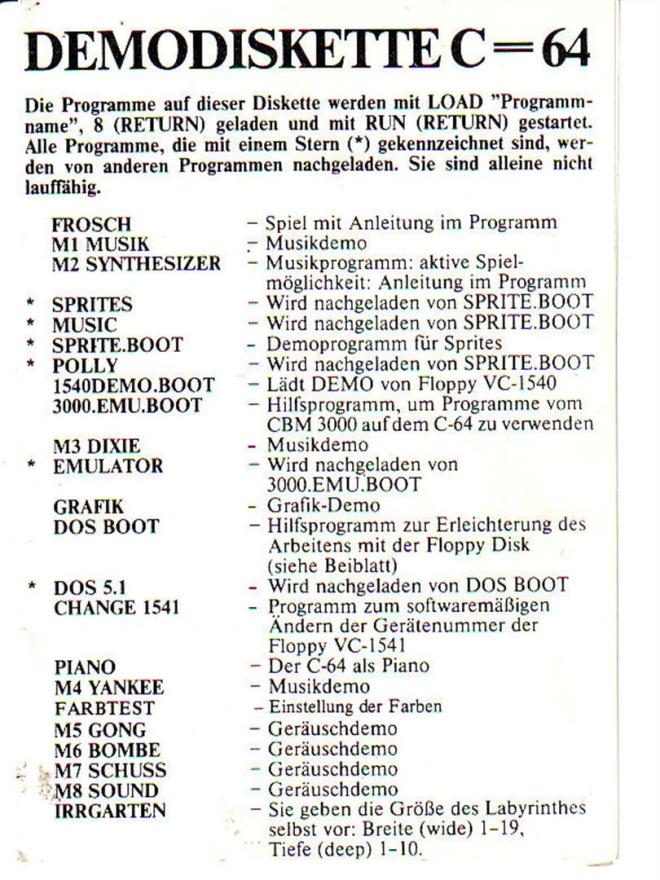 DEMODISKETTE C=64

Die Programme auf dieser Diskette werden mit LOAD "Programmname", 8 (RETURN) geladen und mit RUN (RETURN) gestartet. Alle Programme, die mit einem Stern (*) gekennzeichnet sind, werden von anderen Programmen nachgeladen. Sie sind alleine nicht lauffähig.

FROSCH - Spiel mit Anleitung im Programm
M1 MUSIK - Musikdemo
M2 SYNTHESIZER - Musikprogramm: aktive Spielmöglichkeit: Anleitung im Programm
* SPRITES - Wird nachgeladen von SPRITE.BOOT
* MUSIC - Wird nachgeladen von SPRITE.BOOT
* SPRITE.BOOT - Demoprogramm für Sprites
* POLLY - Wird nachgeladen von SPRITE.BOOT
1540DEMO.BOOT - Lädt DEMO von Floppy VC-1540
3000.EMU.BOOT - Hilfsprogramm, um Programme vom CBM 3000 auf dem C-64 zu verwenden
M3 DIXIE - Musikdemo
* EMULATOR - Wird nachgeladen von 3000.EMU.BOOT
GRAFIK - Grafik-Demo
DOS BOOT - Hilfsprogramm zur Erleichterung des Arbeitens mit der Floppy Disk (siehe Beiblatt)
* DOS 5.1 - Wird nachgeladen von DOS BOOT
CHANGE 1541 - Programm zum softwaremäßigen Ändern der Gerätenummer der Floppy VC-1541
PIANO - Der C-64 als Piano
M4 YANKEE - Musikdemo
FARBTEST - Einstellung der Farben
M5 GONG - Geräuschdemo
M6 BOMBE - Geräuschdemo
M7 SCHUSS - Geräuschdemo
M8 SOUND - Geräuschdemo
IRRGARTEN - Sie geben die Größe des Labyrinthes selbst vor: Breite (wide) 1-19, Tiefe (deep) 1-10.